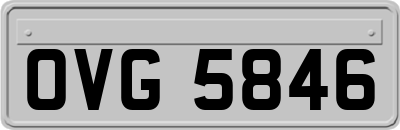 OVG 5846